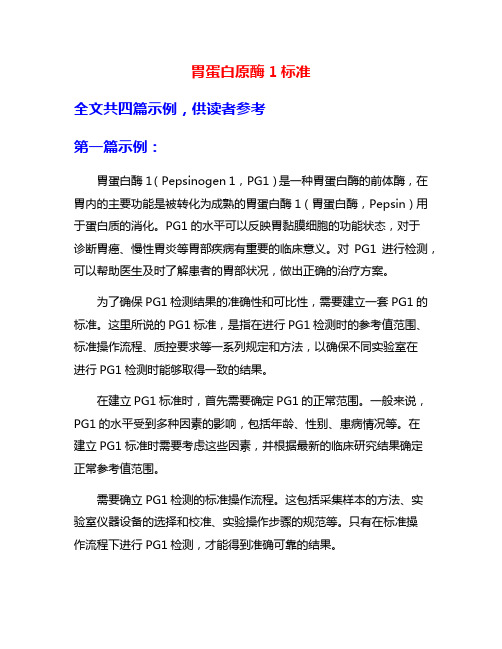 胃蛋白原酶 1 标准

全文共四篇示例，供读者参考

第一篇示例：

胃蛋白酶 1（Pepsinogen 1，PG1）是一种胃蛋白酶的前体酶，在胃内的主要功能是被转化为成熟的胃蛋白酶 1（胃蛋白酶，Pepsin）用于蛋白质的消化。PG1 的水平可以反映胃黏膜细胞的功能状态，对于诊断胃癌、慢性胃炎等胃部疾病有重要的临床意义。对 PG1 进行检测，可以帮助医生及时了解患者的胃部状况，做出正确的治疗方案。

为了确保 PG1 检测结果的准确性和可比性，需要建立一套 PG1 的标准。这里所说的 PG1 标准，是指在进行 PG1 检测时的参考值范围、标准操作流程、质控要求等一系列规定和方法，以确保不同实验室在进行 PG1 检测时能够取得一致的结果。

在建立 PG1 标准时，首先需要确定 PG1 的正常范围。一般来说，PG1 的水平受到多种因素的影响，包括年龄、性别、患病情况等。在建立 PG1 标准时需要考虑这些因素，并根据最新的临床研究结果确定正常参考值范围。

需要确立 PG1 检测的标准操作流程。这包括采集样本的方法、实验室仪器设备的选择和校准、实验操作步骤的规范等。只有在标准操作流程下进行 PG1 检测，才能得到准确可靠的结果。